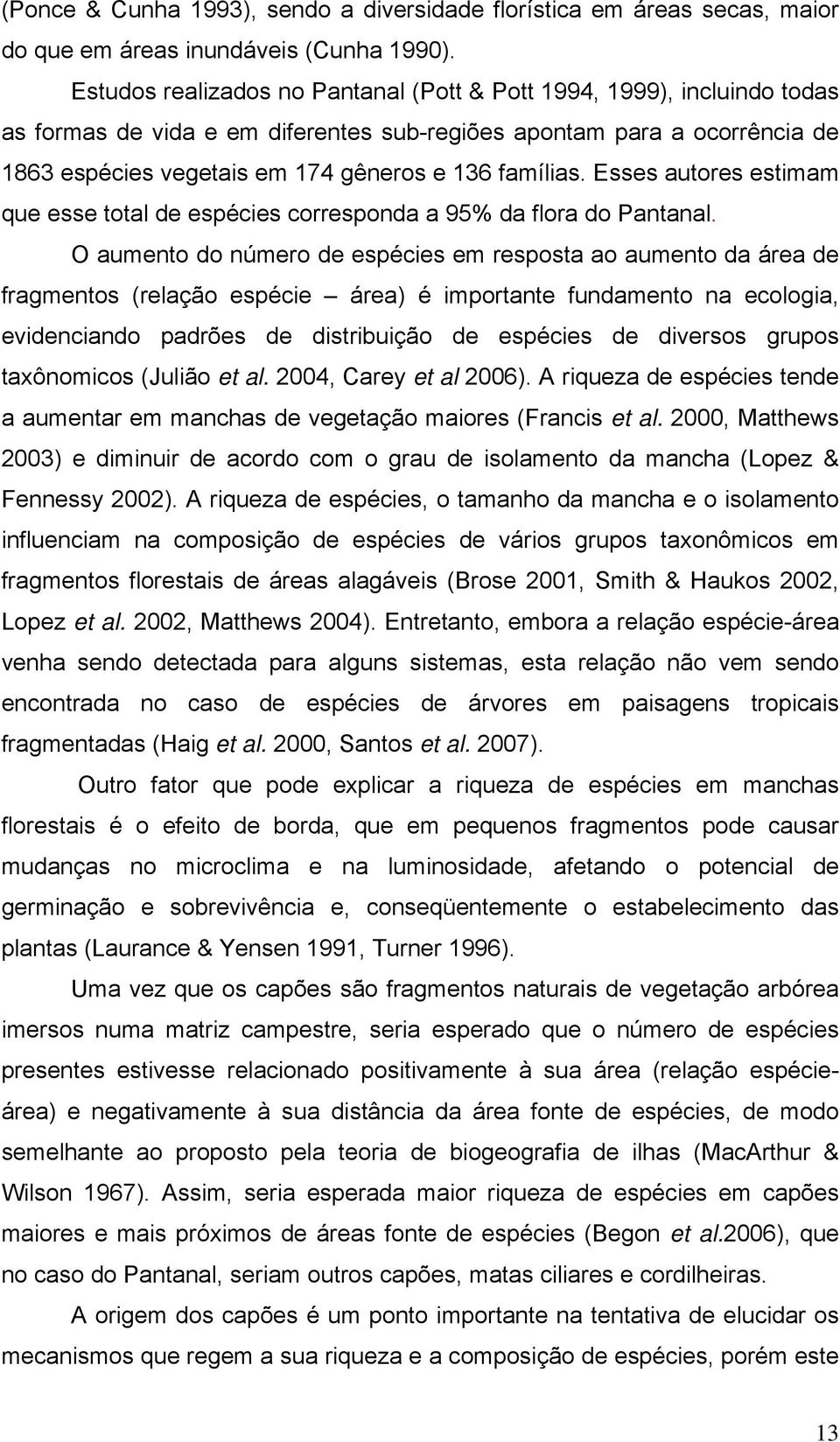 (Ponce & Cunha 1993), sendo a diversidade florística em áreas secas, maior do que em áreas inundáveis (Cunha 1990).

Estudos realizados no Pantanal (Pott & Pott 1994, 1999), incluindo todas as formas de vida e em diferentes sub-regiões apontam para a ocorrência de 1863 espécies vegetais em 174 gêneros e 136 famílias. Esses autores estimam que esse total de espécies corresponda a 95% da flora do Pantanal.

O aumento do número de espécies em resposta ao aumento da área de fragmentos (relação espécie – área) é importante fundamento na ecologia, evidenciando padrões de distribuição de espécies de diversos grupos taxônomicos (Julião et al. 2004, Carey et al 2006). A riqueza de espécies tende a aumentar em manchas de vegetação maiores (Francis et al. 2000, Matthews 2003) e diminuir de acordo com o grau de isolamento da mancha (Lopez & Fennessy 2002). A riqueza de espécies, o tamanho da mancha e o isolamento influenciam na composição de espécies de vários grupos taxonômicos em fragmentos florestais de áreas alagáveis (Brose 2001, Smith & Haukos 2002, Lopez et al. 2002, Matthews 2004). Entretanto, embora a relação espécie-área venha sendo detectada para alguns sistemas, esta relação não vem sendo encontrada no caso de espécies de árvores em paisagens tropicais fragmentadas (Haig et al. 2000, Santos et al. 2007).

Outro fator que pode explicar a riqueza de espécies em manchas florestais é o efeito de borda, que em pequenos fragmentos pode causar mudanças no microclima e na luminosidade, afetando o potencial de germinação e sobrevivência e, conseqüentemente o estabelecimento das plantas (Laurance & Yensen 1991, Turner 1996).

Uma vez que os capões são fragmentos naturais de vegetação arbórea imersos numa matriz campestre, seria esperado que o número de espécies presentes estivesse relacionado positivamente à sua área (relação espécie-área) e negativamente à sua distância da área fonte de espécies, de modo semelhante ao proposto pela teoria de biogeografia de ilhas (MacArthur & Wilson 1967). Assim, seria esperada maior riqueza de espécies em capões maiores e mais próximos de áreas fonte de espécies (Begon et al.2006), que no caso do Pantanal, seriam outros capões, matas ciliares e cordilheiras.

A origem dos capões é um ponto importante na tentativa de elucidar os mecanismos que regem a sua riqueza e a composição de espécies, porém este

13